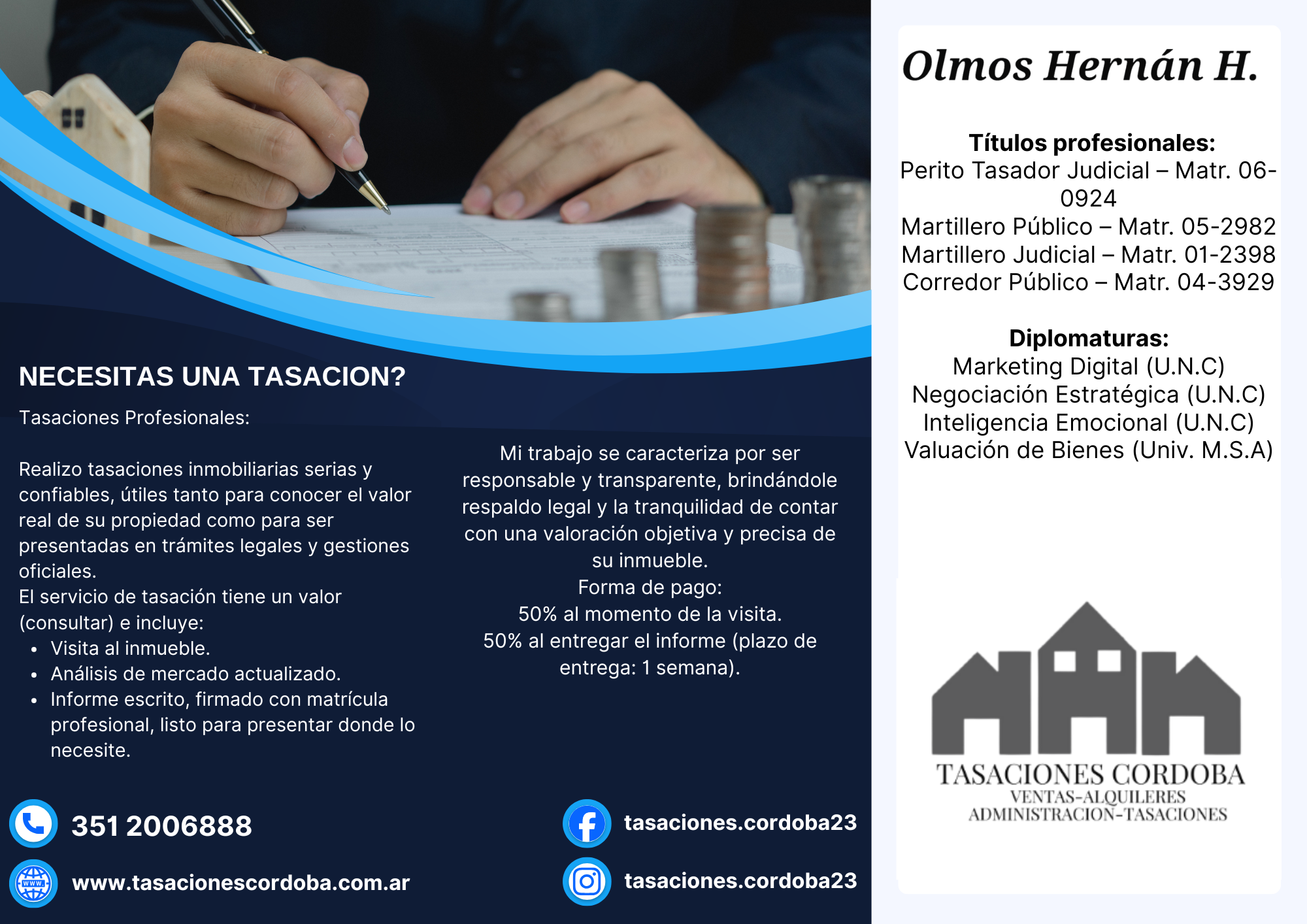 NECESITAS UNA TASACION?

Tasaciones Profesionales:

Realizo tasaciones inmobiliarias serias y confiables, útiles tanto para conocer el valor real de su propiedad como para ser presentadas en trámites legales y gestiones oficiales.
El servicio de tasación tiene un valor (consultar) e incluye:
- Visita al inmueble.
- Análisis de mercado actualizado.
- Informe escrito, firmado con matrícula profesional, listo para presentar donde lo necesite.

Mi trabajo se caracteriza por ser responsable y transparente, brindándole respaldo legal y la tranquilidad de contar con una valoración objetiva y precisa de su inmueble.
Forma de pago:
50% al momento de la visita.
50% al entregar el informe (plazo de entrega: 1 semana).

351 2006888

www.tasacionescordoba.com.ar

tasaciones.cordoba23

tasaciones.cordoba23

Olmos Hernán H.

Títulos profesionales:
Perito Tasador Judicial – Matr. 06-0924
Martillero Público – Matr. 05-2982
Martillero Judicial – Matr. 01-2398
Corredor Público – Matr. 04-3929

Diplomaturas:
Marketing Digital (U.N.C)
Negociación Estratégica (U.N.C)
Inteligencia Emocional (U.N.C)
Valuación de Bienes (Univ. M.S.A)

TASACIONES CORDOBA
VENTAS-ALQUILERES
ADMINISTRACION-TASACIONES